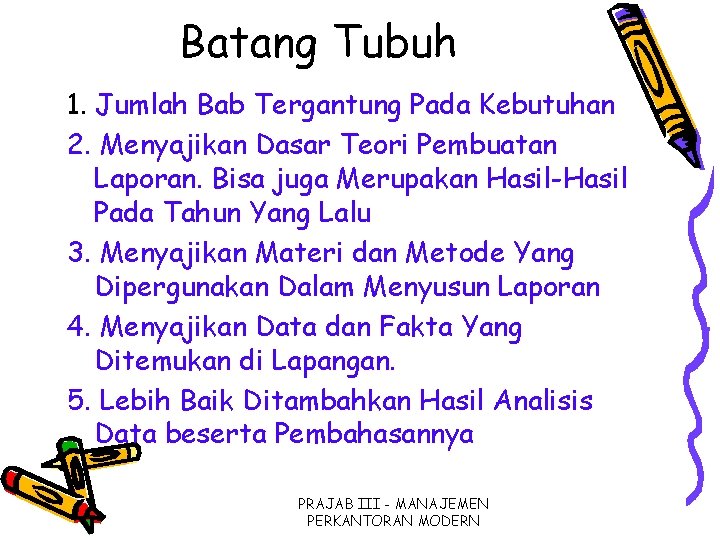 Batang Tubuh

1. Jumlah Bab Tergantung Pada Kebutuhan
2. Menyajikan Dasar Teori Pembuatan Laporan. Bisa juga Merupakan Hasil-Hasil Pada Tahun Yang Lalu
3. Menyajikan Materi dan Metode Yang Dipergunakan Dalam Menyusun Laporan
4. Menyajikan Data dan Fakta Yang Ditemukan di Lapangan.
5. Lebih Baik Ditambahkan Hasil Analisis Data beserta Pembahasannya

PRAJAB III - MANAJEMEN PERKANTORAN MODERN